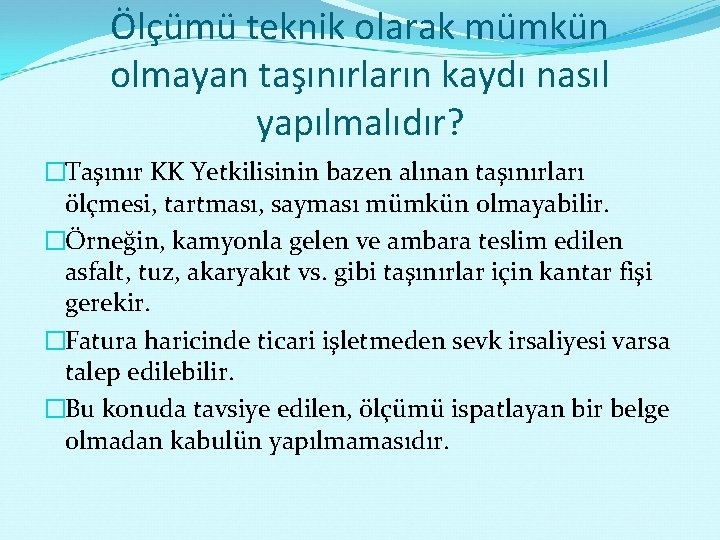 Ölçümü teknik olarak mümkün olmayan taşınırların kaydı nasıl yapılmalıdır?

Taşınır KK Yetkilisinin bazen alınan taşınırları ölçmesi, tartması, sayması mümkün olmayabilir.

Örneğin, kamyonla gelen ve ambara teslim edilen asfalt, tuz, akaryakıt vs. gibi taşınırlar için kantar fişi gerekir.

Fatura haricinde ticari işletmeden sevk irsaliyesi varsa talep edilebilir.

Bu konuda tavsiye edilen, ölçümü ispatlayan bir belge olmadan kabulün yapılmamasıdır.